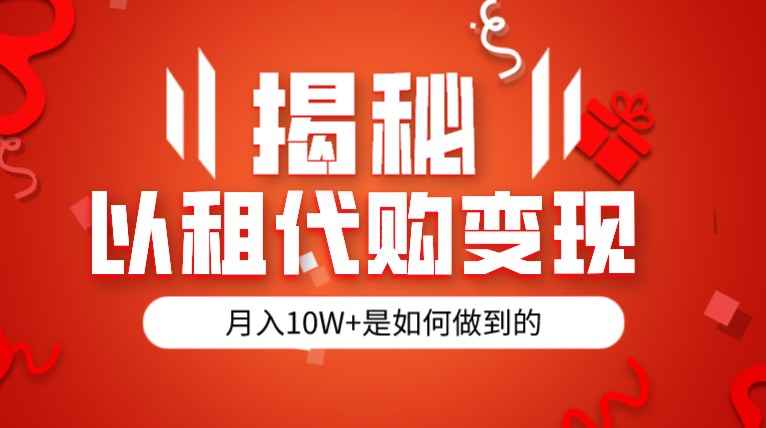 揭秘

以租代购变现

月入10W+是如何做到的